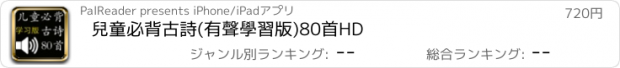 儿童必背
学习版 古诗
80首

PalReader presents iPhone/iPadアプリ

720円

兒童必背古詩(有聲學習版)80首HD

ジャンル別ランキング: --

総合ランキング: --